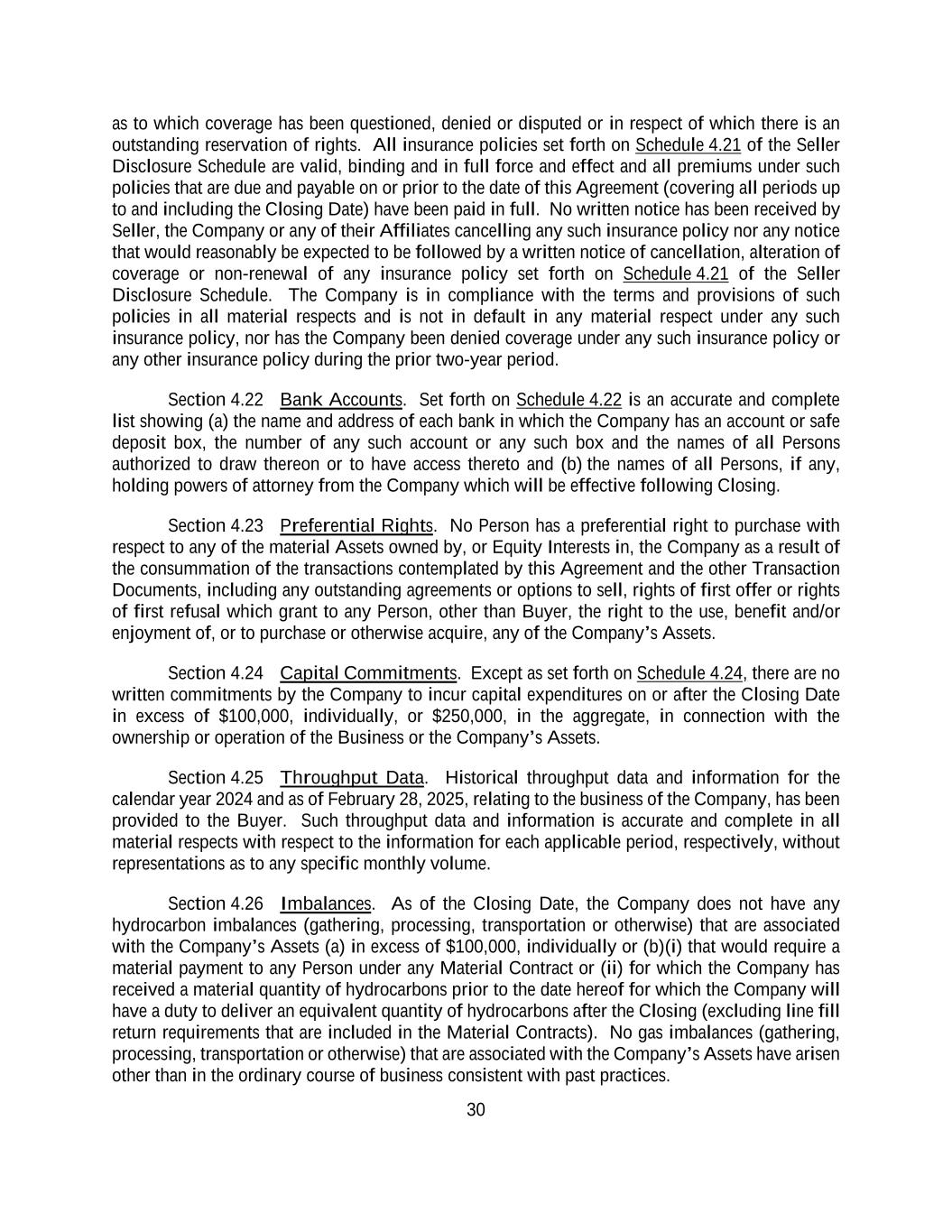 as to which coverage has been questioned, denied or disputed or in respect of which there is an outstanding reservation of rights. All insurance policies set forth on Schedule 4.21 of the Seller Disclosure Schedule are valid, binding and in full force and effect and all premiums under such policies that are due and payable on or prior to the date of this Agreement (covering all periods up to and including the Closing Date) have been paid in full. No written notice has been received by Seller, the Company or any of their Affiliates cancelling any such insurance policy nor any notice that would reasonably be expected to be followed by a written notice of cancellation, alteration of coverage or non-renewal of any insurance policy set forth on Schedule 4.21 of the Seller Disclosure Schedule. The Company is in compliance with the terms and provisions of such policies in all material respects and is not in default in any material respect under any such insurance policy, nor has the Company been denied coverage under any such insurance policy or any other insurance policy during the prior two-year period.

Section 4.22 Bank Accounts. Set forth on Schedule 4.22 is an accurate and complete list showing (a) the name and address of each bank in which the Company has an account or safe deposit box, the number of any such account or any such box and the names of all Persons authorized to draw thereon or to have access thereto and (b) the names of all Persons, if any, holding powers of attorney from the Company which will be effective following Closing.

Section 4.23 Preferential Rights. No Person has a preferential right to purchase with respect to any of the material Assets owned by, or Equity Interests in, the Company as a result of the consummation of the transactions contemplated by this Agreement and the other Transaction Documents, including any outstanding agreements or options to sell, rights of first offer or rights of first refusal which grant to any Person, other than Buyer, the right to the use, benefit and/or enjoyment of, or to purchase or otherwise acquire, any of the Company's Assets.

Section 4.24 Capital Commitments. Except as set forth on Schedule 4.24, there are no written commitments by the Company to incur capital expenditures on or after the Closing Date in excess of $100,000, individually, or $250,000, in the aggregate, in connection with the ownership or operation of the Business or the Company's Assets.

Section 4.25 Throughput Data. Historical throughput data and information for the calendar year 2024 and as of February 28, 2025, relating to the business of the Company, has been provided to the Buyer. Such throughput data and information is accurate and complete in all material respects with respect to the information for each applicable period, respectively, without representations as to any specific monthly volume.

Section 4.26 Imbalances. As of the Closing Date, the Company does not have any hydrocarbon imbalances (gathering, processing, transportation or otherwise) that are associated with the Company's Assets (a) in excess of $100,000, individually or (b)(i) that would require a material payment to any Person under any Material Contract or (ii) for which the Company has received a material quantity of hydrocarbons prior to the date hereof for which the Company will have a duty to deliver an equivalent quantity of hydrocarbons after the Closing (excluding line fill return requirements that are included in the Material Contracts). No gas imbalances (gathering, processing, transportation or otherwise) that are associated with the Company's Assets have arisen other than in the ordinary course of business consistent with past practices.

30